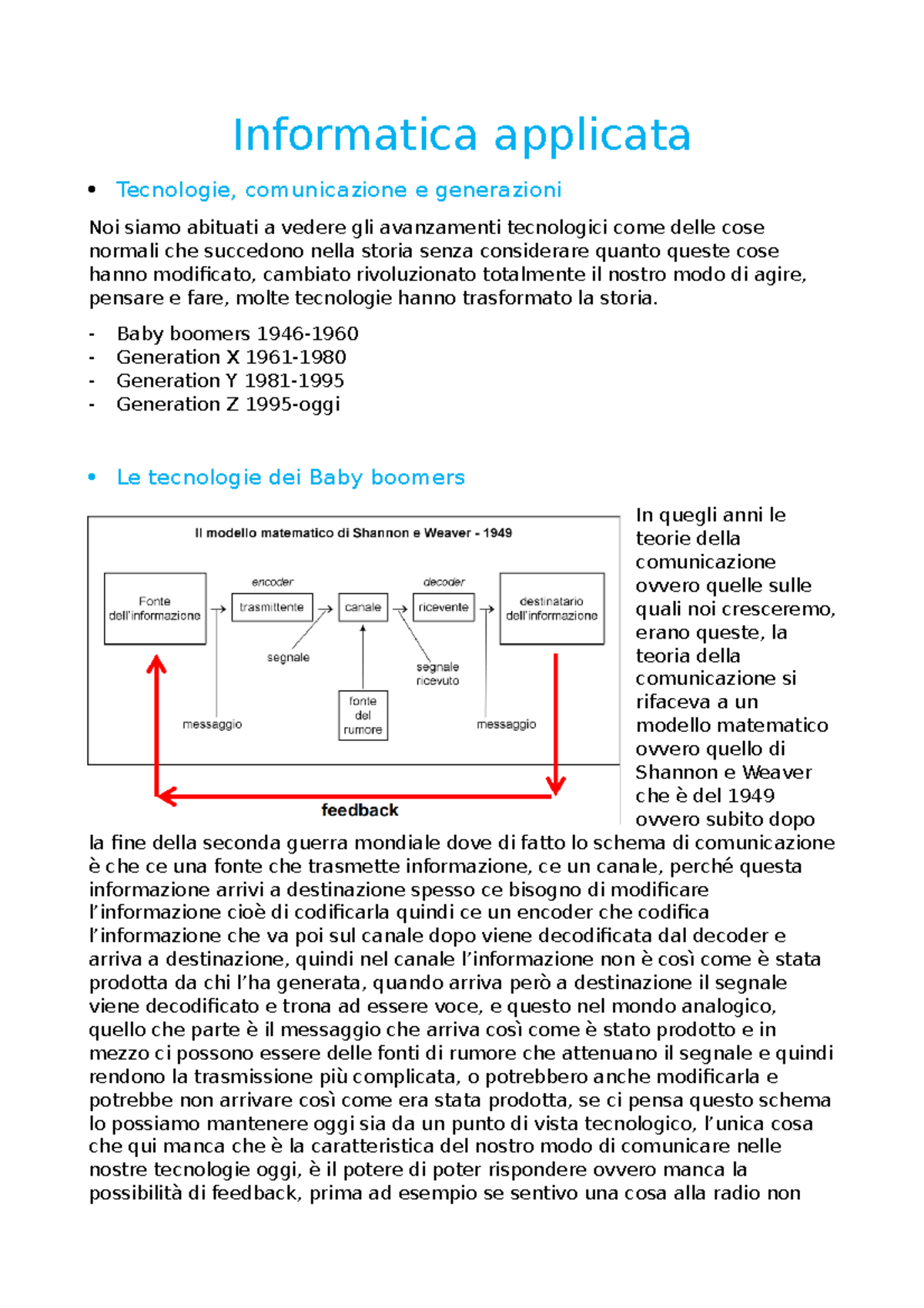 Informatica applicata

• Tecnologie, comunicazione e generazioni

Noi siamo abituati a vedere gli avanzamenti tecnologici come delle cose normali che succedono nella storia senza considerare quanto queste cose hanno modificato, cambiato rivoluzionato totalmente il nostro modo di agire, pensare e fare, molte tecnologie hanno trasformato la storia.

- Baby boomers 1946-1960
- Generation X 1961-1980
- Generation Y 1981-1995
- Generation Z 1995-oggi

• Le tecnologie dei Baby boomers

Il modello matematico di Shannon e Weaver - 1949

Fonte dell'informazione

encoder

trasmittente

canale

decoder

ricevente

destinatario dell'informazione

segnale

segnale ricevuto

fonte del rumore

messaggio

messaggio

feedback

In quegli anni le teorie della comunicazione ovvero quelle sulle quali noi cresceremo, erano queste, la teoria della comunicazione si rifaceva a un modello matematico ovvero quello di Shannon e Weaver che è del 1949 ovvero subito dopo la fine della seconda guerra mondiale dove di fatto lo schema di comunicazione è che ce una fonte che trasmette informazione, ce un canale, perché questa informazione arrivi a destinazione spesso ce bisogno di modificare l'informazione cioè di codificarla quindi ce un encoder che codifica l'informazione che va poi sul canale dopo viene decodificata dal decoder e arriva a destinazione, quindi nel canale l'informazione non è così come è stata prodotta da chi l'ha generata, quando arriva però a destinazione il segnale viene decodificato e trona ad essere voce, e questo nel mondo analogico, quello che parte è il messaggio che arriva così come è stato prodotto e in mezzo ci possono essere delle fonti di rumore che attenuano il segnale e quindi rendono la trasmissione più complicata, o potrebbero anche modificarla e potrebbe non arrivare così come era stata prodotta, se ci pensa questo schema lo possiamo mantenere oggi sia da un punto di vista tecnologico, l'unica cosa che qui manca che è la caratteristica del nostro modo di comunicare nelle nostre tecnologie oggi, è il potere di poter rispondere ovvero manca la possibilità di feedback, prima ad esempio se sentivo una cosa alla radio non